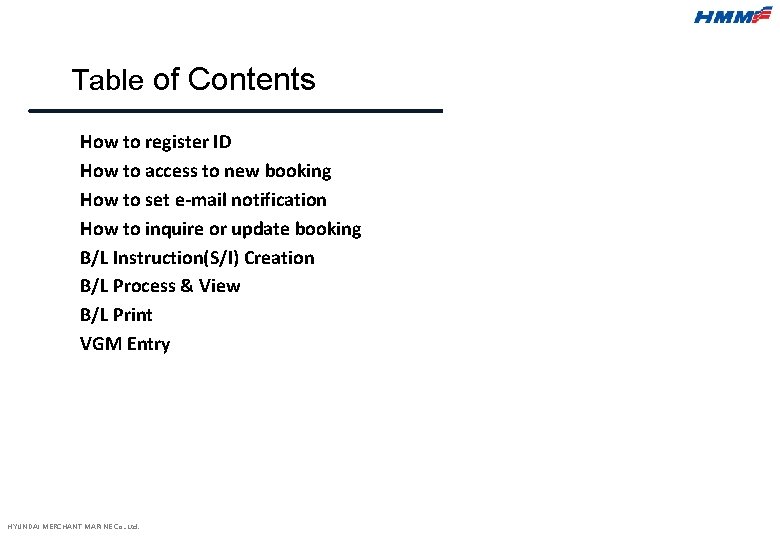 HMM

Table of Contents

How to register ID
How to access to new booking
How to set e-mail notification
How to inquire or update booking
B/L Instruction(S/I) Creation
B/L Process & View
B/L Print
VGM Entry

HYUNDAI MERCHANT MARINE Co., Ltd.